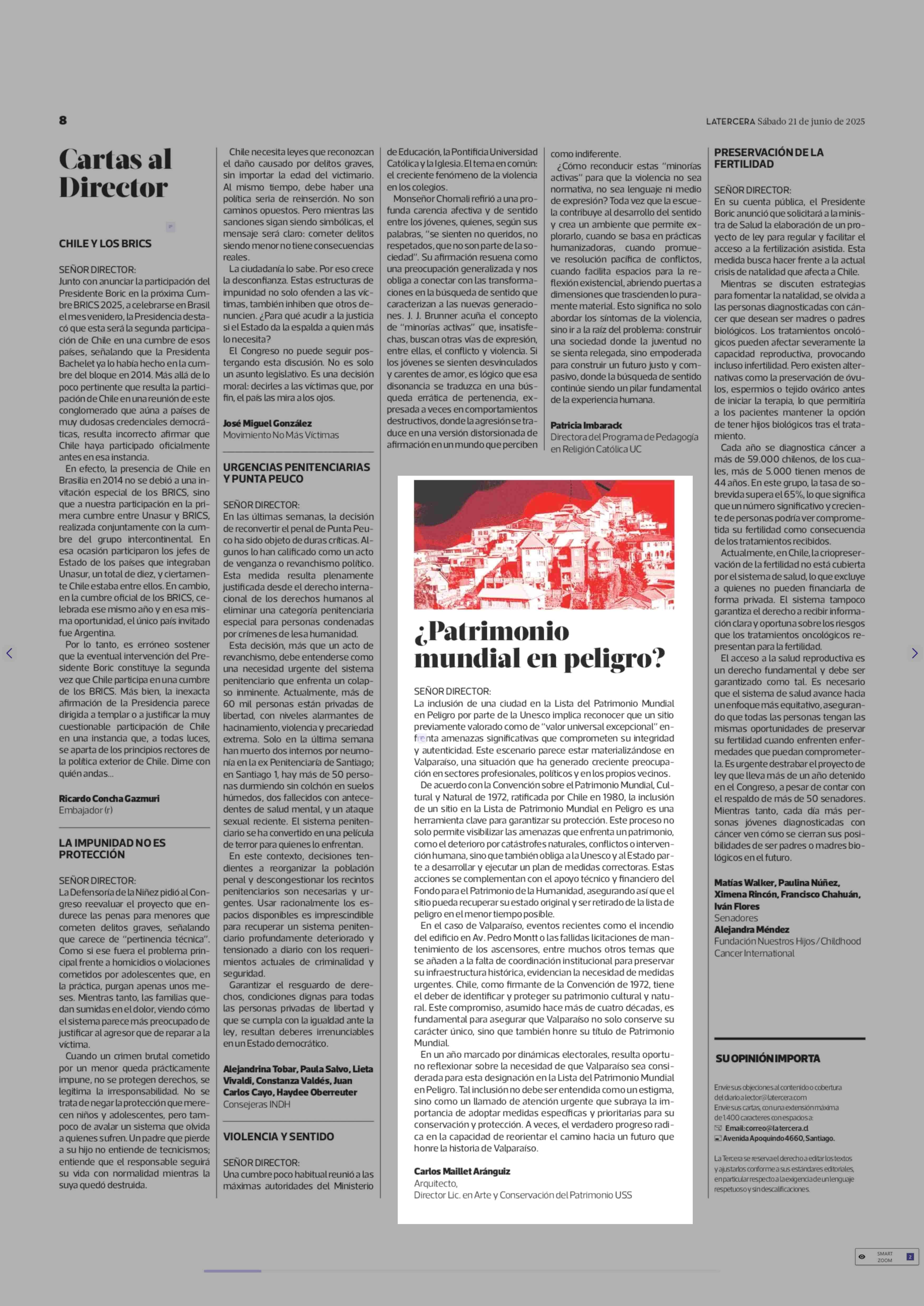 8

LATERCERA Sábado 21 de junio de 2025

Cartas al Director

CHILE Y LOS BRICS

SEÑOR DIRECTOR:
Junto con anunciar la participación del Presidente Boric en la próxima Cumbre BRICS 2025, a celebrarse en Brasil el mes venidero, la Presidencia destacó que esta será la segunda participación de Chile en una cumbre de esos países, señalando que la Presidenta Bachelet ya lo había hecho en la cumbre del bloque en 2014. Más allá de lo poco pertinente que resulta la participación de Chile en una reunión de este conglomerado que aúna a países de muy dudosas credenciales democráticas, resulta incorrecto afirmar que Chile haya participado oficialmente antes en esa instancia.

En efecto, la presencia de Chile en Brasilia en 2014 no se debió a una invitación especial de los BRICS, sino que a nuestra participación en la primera cumbre entre Unasur y BRICS, realizada conjuntamente con la cumbre del grupo intercontinental. En esa ocasión participaron los jefes de Estado de los países que integraban Unasur, un total de diez, y ciertamente Chile estaba entre ellos. En cambio, en la cumbre oficial de los BRICS, celebrada ese mismo año y en esa misma oportunidad, el único país invitado fue Argentina.

Por lo tanto, es erróneo sostener que la eventual intervención del Presidente Boric constituye la segunda vez que Chile participa en una cumbre de los BRICS. Más bien, la inexacta afirmación de la Presidencia parece dirigida a templar o a justificar la muy cuestionable participación de Chile en una instancia que, a todas luces, se aparta de los principios rectores de la política exterior de Chile. Dime con quién andas...

Ricardo Concha Gazmuri
Embajador (r)

LA IMPUNIDAD NO ES PROTECCIÓN

SEÑOR DIRECTOR:
La Defensoría de la Niñez pidió al Congreso reevaluar el proyecto que endurece las penas para menores que cometen delitos graves, señalando que carece de "pertinencia técnica". Como si ese fuera el problema principal frente a homicidios o violaciones cometidos por adolescentes que, en la práctica, purgan apenas unos meses. Mientras tanto, las familias quedan sumidas en el dolor, viendo cómo el sistema parece más preocupado de justificar al agresor que de reparar a la víctima.

Cuando un crimen brutal cometido por un menor queda prácticamente impune, no se protegen derechos, se legitima la irresponsabilidad. No se trata de negar la protección que merecen niños y adolescentes, pero tampoco de avalar un sistema que olvida a quienes sufren. Un padre que pierde a su hijo no entiende de tecnicismos; entiende que el responsable seguirá su vida con normalidad mientras la suya quedó destruida.

Chile necesita leyes que reconozcan el daño causado por delitos graves, sin importar la edad del victimario. Al mismo tiempo, debe haber una política seria de reinserción. No son caminos opuestos. Pero mientras las sanciones sigan siendo simbólicas, el mensaje será claro: cometer delitos siendo menor no tiene consecuencias reales.

La ciudadanía lo sabe. Por eso crece la desconfianza. Estas estructuras de impunidad no solo ofenden a las víctimas, también inhiben que otros denuncien. ¿Para qué acudir a la justicia si el Estado da la espalda a quien más lo necesita?

El Congreso no puede seguir postergando esta discusión. No es solo un asunto legislativo. Es una decisión moral: decirles a las víctimas que, por fin, el país las mira a los ojos.

José Miguel González
Movimiento No Más Víctimas

URGENCIAS PENITENCIARIAS Y PUNTA PEUCO

SEÑOR DIRECTOR:
En las últimas semanas, la decisión de reconvertir el penal de Punta Peuco ha sido objeto de duras críticas. Algunos lo han calificado como un acto de venganza o revanchismo político. Esta medida resulta plenamente justificada desde el derecho internacional de los derechos humanos al eliminar una categoría penitenciaria especial para personas condenadas por crímenes de lesa humanidad.

Esta decisión, más que un acto de revanchismo, debe entenderse como una necesidad urgente del sistema penitenciario que enfrenta un colapso inminente. Actualmente, más de 60 mil personas están privadas de libertad, con niveles alarmantes de hacinamiento, violencia y precariedad extrema. Solo en la última semana han muerto dos internos por neumonía en la ex Penitenciaría de Santiago; en Santiago 1, hay más de 50 personas durmiendo sin colchón en suelos húmedos, dos fallecidos con antecedentes de salud mental, y un ataque sexual reciente. El sistema penitenciario se ha convertido en una película de terror para quienes lo enfrentan.

En este contexto, decisiones tendientes a reorganizar la población penal y descongestionar los recintos penitenciarios son necesarias y urgentes. Usar racionalmente los espacios disponibles es imprescindible para recuperar un sistema penitenciario profundamente deteriorado y tensionado a diario con los requerimientos actuales de criminalidad y seguridad.

Garantizar el resguardo de derechos, condiciones dignas para todas las personas privadas de libertad y que se cumpla con la igualdad ante la ley, resultan deberes irrenunciables en un Estado democrático.

Alejandrina Tobar, Paula Salvo, Lieta Vivaldi, Constanza Valdés, Juan Carlos Cayo, Haydee Oberreuter
Consejeras INDH

VIOLENCIA Y SENTIDO

SEÑOR DIRECTOR:
Una cumbre poco habitual reunió a las máximas autoridades del Ministerio de Educación, la Pontificia Universidad Católica y la Iglesia. El tema en común: el creciente fenómeno de la violencia en los colegios.

Monseñor Chomali refirió a una profunda carencia afectiva y de sentido entre los jóvenes, quienes, según sus palabras, "se sienten no queridos, no respetados, que no son parte de la sociedad". Su afirmación resuena como una preocupación generalizada y nos obliga a conectar con las transformaciones en la búsqueda de sentido que caracterizan a las nuevas generaciones. J. J. Brunner acuña el concepto de "minorías activas" que, insatisfechas, buscan otras vías de expresión, entre ellas, el conflicto y violencia. Si los jóvenes se sienten desvinculados y carentes de amor, es lógico que esa disonancia se traduzca en una búsqueda errática de pertenencia, expresada a veces en comportamientos destructivos, donde la agresión se traduce en una versión distorsionada de afirmación en un mundo que perciben como indiferente.

¿Cómo reconducir estas "minorías activas" para que la violencia no sea normativa, no sea lenguaje ni medio de expresión? Toda vez que la escuela contribuye al desarrollo del sentido y crea un ambiente que permite explorarlo, cuando se basa en prácticas humanizadoras, cuando promueve resolución pacífica de conflictos, cuando facilita espacios para la reflexión existencial, abriendo puertas a dimensiones que trascienden lo puramente material. Esto significa no solo abordar los síntomas de la violencia, sino ir a la raíz del problema: construir una sociedad donde la juventud no se sienta relegada, sino empoderada para construir un futuro justo y compasivo, donde la búsqueda de sentido continúe siendo un pilar fundamental de la experiencia humana.

Patricia Imbarack
Directora del Programa de Pedagogía en Religión Católica UC

¿Patrimonio mundial en peligro?

SEÑOR DIRECTOR:
La inclusión de una ciudad en la Lista del Patrimonio Mundial en Peligro por parte de la Unesco implica reconocer que un sitio previamente valorado como de "valor universal excepcional" enfrenta amenazas significativas que comprometen su integridad y autenticidad. Este escenario parece estar materializándose en Valparaíso, una situación que ha generado creciente preocupación en sectores profesionales, políticos y en los propios vecinos.

De acuerdo con la Convención sobre el Patrimonio Mundial, Cultural y Natural de 1972, ratificada por Chile en 1980, la inclusión de un sitio en la Lista de Patrimonio Mundial en Peligro es una herramienta clave para garantizar su protección. Este proceso no solo permite visibilizar las amenazas que enfrenta un patrimonio, como el deterioro por catástrofes naturales, conflictos o intervención humana, sino que también obliga a la Unesco y al Estado parte a desarrollar y ejecutar un plan de medidas correctoras. Estas acciones se complementan con el apoyo técnico y financiero del Fondo para el Patrimonio de la Humanidad, asegurando así que el sitio pueda recuperar su estado original y ser retirado de la lista de peligro en el menor tiempo posible.

En el caso de Valparaíso, eventos recientes como el incendio del edificio en Av. Pedro Montt o las fallidas licitaciones de mantenimiento de los ascensores, entre muchos otros temas que se añaden a la falta de coordinación institucional para preservar su infraestructura histórica, evidencian la necesidad de medidas urgentes. Chile, como firmante de la Convención de 1972, tiene el deber de identificar y proteger su patrimonio cultural y natural. Este compromiso, asumido hace más de cuatro décadas, es fundamental para asegurar que Valparaíso no solo conserve su carácter único, sino que también honre su título de Patrimonio Mundial.

En un año marcado por dinámicas electorales, resulta oportuno reflexionar sobre la necesidad de que Valparaíso sea considerada para esta designación en la Lista del Patrimonio Mundial en Peligro. Tal inclusión no debe ser entendida como un estigma, sino como un llamado de atención urgente que subraya la importancia de adoptar medidas específicas y prioritarias para su conservación y protección. A veces, el verdadero progreso radica en la capacidad de reorientar el camino hacia un futuro que honre la historia de Valparaíso.

Carlos Maillet Aránguiz
Arquitecto,
Director Lic. en Arte y Conservación del Patrimonio USS

PRESERVACIÓN DE LA FERTILIDAD

SEÑOR DIRECTOR:
En su cuenta pública, el Presidente Boric anunció que solicitará a la ministra de Salud la elaboración de un proyecto de ley para regular y facilitar el acceso a la fertilización asistida. Esta medida busca hacer frente a la actual crisis de natalidad que afecta a Chile.

Mientras se discuten estrategias para fomentar la natalidad, se olvida a las personas diagnosticadas con cáncer que desean ser madres o padres biológicos. Los tratamientos oncológicos pueden afectar severamente la capacidad reproductiva, provocando incluso infertilidad. Pero existen alternativas como la preservación de óvulos, espermios o tejido ovárico antes de iniciar la terapia, lo que permitiría a los pacientes mantener la opción de tener hijos biológicos tras el tratamiento.

Cada año se diagnostica cáncer a más de 59.000 chilenos, de los cuales, más de 5.000 tienen menos de 44 años. En este grupo, la tasa de sobrevida supera el 65%, lo que significa que un número significativo y creciente de personas podría ver comprometida su fertilidad como consecuencia de los tratamientos recibidos.

Actualmente, en Chile, la criopreservación de la fertilidad no está cubierta por el sistema de salud, lo que excluye a quienes no pueden financiarla de forma privada. El sistema tampoco garantiza el derecho a recibir información clara y oportuna sobre los riesgos que los tratamientos oncológicos representan para la fertilidad.

El acceso a la salud reproductiva es un derecho fundamental y debe ser garantizado como tal. Es necesario que el sistema de salud avance hacia un enfoque más equitativo, asegurando que todas las personas tengan las mismas oportunidades de preservar su fertilidad cuando enfrenten enfermedades que puedan comprometerla. Es urgente destrabar el proyecto de ley que lleva más de un año detenido en el Congreso, a pesar de contar con el respaldo de más de 50 senadores. Mientras tanto, cada día más personas jóvenes diagnosticadas con cáncer ven cómo se cierran sus posibilidades de ser padres o madres biológicos en el futuro.

Matías Walker, Paulina Núñez, Ximena Rincón, Francisco Chahuán, Iván Flores
Senadores
Alejandra Méndez
Fundación Nuestros Hijos / Childhood Cancer International

SU OPINIÓN IMPORTA

Envíe sus objeciones al contenido o cobertura del diario a lector@latercera.com
Envíe sus cartas, con una extensión máxima de 1.400 caracteres con espacios a:
Email: correo@latercera.cl
Avenida Apoquindo 4660, Santiago.

La Tercera se reserva el derecho a editar los textos y ajustarlos conforme a sus estándares editoriales, en particular respecto a la exigencia de un lenguaje respetuoso y sin descalificaciones.

SMART ZOOM 2